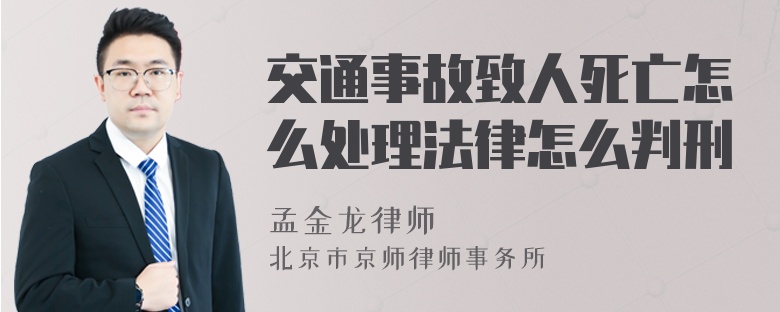 交通事故致人死亡怎么处理法律怎么判刑

孟金龙律师
北京市京师律师事务所